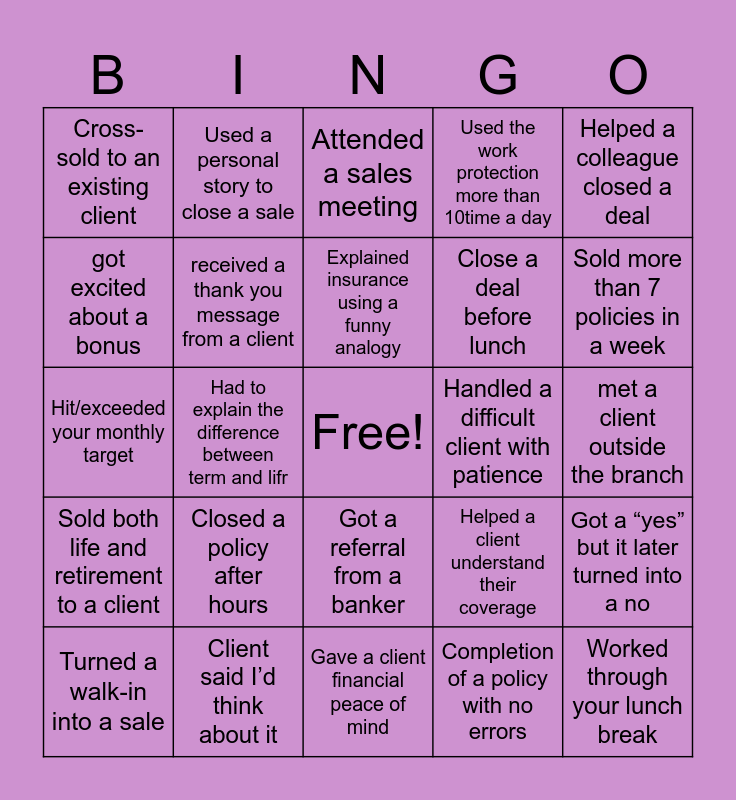 | B | I | N | G | O |
|---|---|---|---|---|
| Cross-sold to an existing client | Used a personal story to close a sale | Attended a sales meeting | Used the work protection more than 10time a day | Helped a colleague closed a deal |
| got excited about a bonus | received a thank you message from a client | Explained insurance using a funny analogy | Close a deal before lunch | Sold more than 7 policies in a week |
| Hit/exceeded your monthly target | Had to explain the difference between term and lifr | Free! | Handled a difficult client with patience | met a client outside the branch |
| Sold both life and retirement to a client | Closed a policy after hours | Got a referral from a banker | Helped a client understand their coverage | Got a “yes” but it later turned into a no |
| Turned a walk-in into a sale | Client said I’d think about it | Gave a client financial peace of mind | Completion of a policy with no errors | Worked through your lunch break |